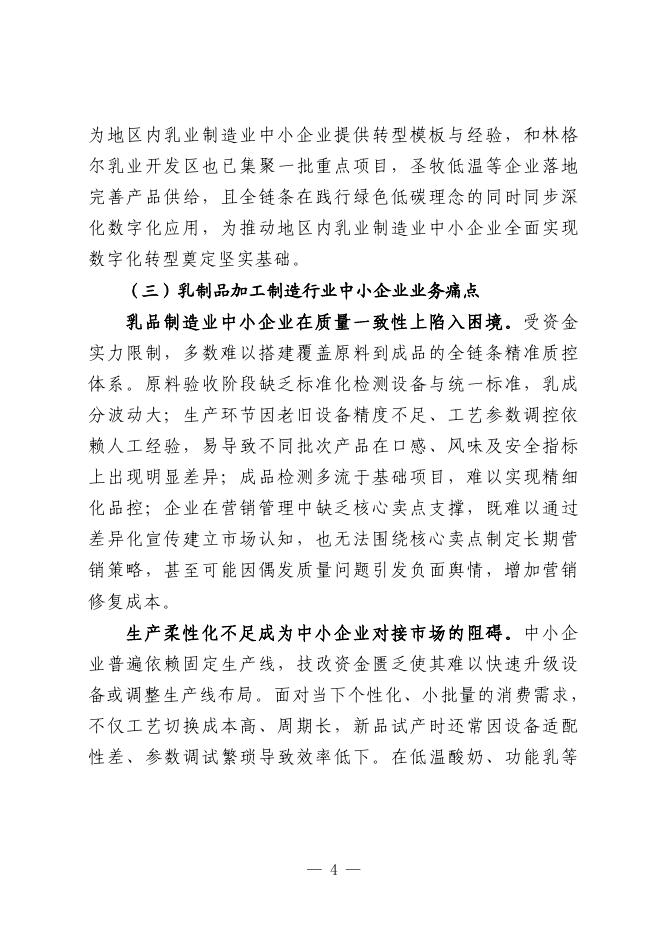 为地区内乳业制造业中小企业提供转型模板与经验，和林格尔乳业开发区也已集聚一批重点项目，圣牧低温等企业落地完善产品供给，且全链条在践行绿色低碳理念的同时同步深化数字化应用，为推动地区内乳业制造业中小企业全面实现数字化转型奠定坚实基础。

（三）乳制品加工制造行业中小企业业务痛点

乳品制造业中小企业在质量一致性上陷入困境。受资金实力限制，多数难以搭建覆盖原料到成品的全链条精准质控体系。原料验收阶段缺乏标准化检测设备与统一标准，乳成分波动大；生产环节因老旧设备精度不足、工艺参数调控依赖人工经验，易导致不同批次产品在口感、风味及安全指标上出现明显差异；成品检测多流于基础项目，难以实现精细化品控；企业在营销管理中缺乏核心卖点支撑，既难以通过差异化宣传建立市场认知，也无法围绕核心卖点制定长期营销策略，甚至可能因偶发质量问题引发负面舆情，增加营销修复成本。

生产柔性化不足成为中小企业对接市场的阻碍。中小企业普遍依赖固定生产线，技改资金匮乏使其难以快速升级设备或调整生产线布局。面对当下个性化、小批量的消费需求，不仅工艺切换成本高、周期长，新品试产时还常因设备适配性差、参数调试繁琐导致效率低下。在低温酸奶、功能乳等

— 4 —